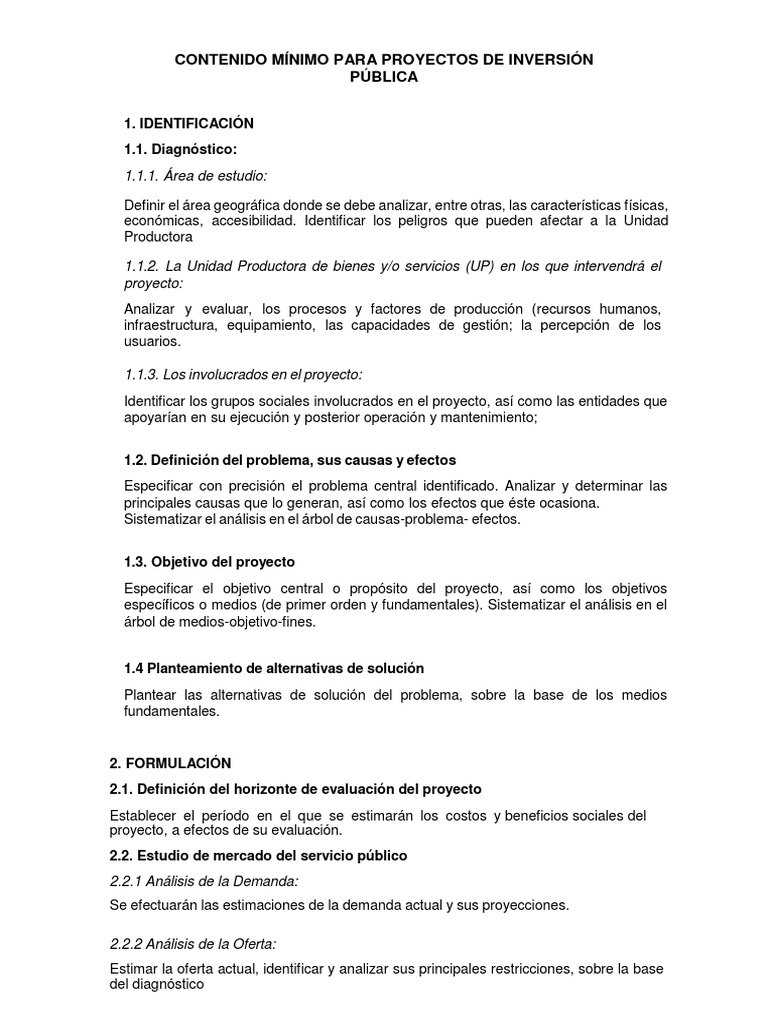 CONTENIDO MÍNIMO PARA PROYECTOS DE INVERSIÓN PÚBLICA

1. IDENTIFICACIÓN

1.1. Diagnóstico:

1.1.1. Área de estudio:

Definir el área geográfica donde se debe analizar, entre otras, las características físicas, económicas, accesibilidad. Identificar los peligros que pueden afectar a la Unidad Productora

1.1.2. La Unidad Productora de bienes y/o servicios (UP) en los que intervendrá el proyecto:

Analizar y evaluar, los procesos y factores de producción (recursos humanos, infraestructura, equipamiento, las capacidades de gestión; la percepción de los usuarios.

1.1.3. Los involucrados en el proyecto:

Identificar los grupos sociales involucrados en el proyecto, así como las entidades que apoyarían en su ejecución y posterior operación y mantenimiento;

1.2. Definición del problema, sus causas y efectos

Especificar con precisión el problema central identificado. Analizar y determinar las principales causas que lo generan, así como los efectos que éste ocasiona. Sistematizar el análisis en el árbol de causas-problema- efectos.

1.3. Objetivo del proyecto

Especificar el objetivo central o propósito del proyecto, así como los objetivos específicos o medios (de primer orden y fundamentales). Sistematizar el análisis en el árbol de medios-objetivo-fines.

1.4 Planteamiento de alternativas de solución

Plantear las alternativas de solución del problema, sobre la base de los medios fundamentales.

2. FORMULACIÓN

2.1. Definición del horizonte de evaluación del proyecto

Establecer el período en el que se estimarán los costos y beneficios sociales del proyecto, a efectos de su evaluación.

2.2. Estudio de mercado del servicio público

2.2.1 Análisis de la Demanda:

Se efectuarán las estimaciones de la demanda actual y sus proyecciones.

2.2.2 Análisis de la Oferta:

Estimar la oferta actual, identificar y analizar sus principales restricciones, sobre la base del diagnóstico